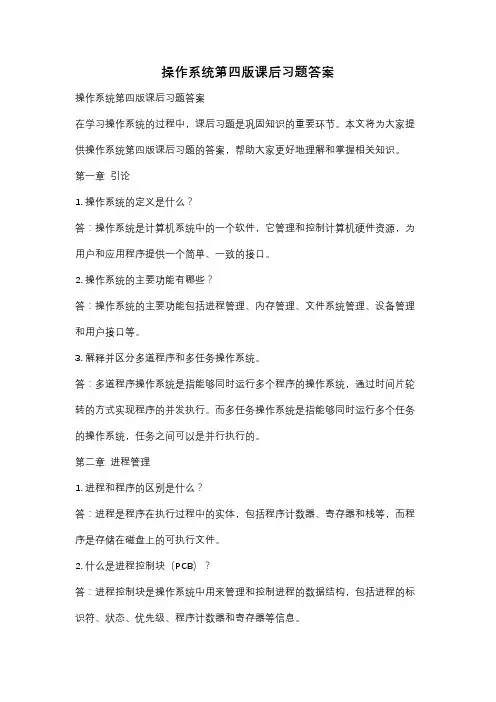 操作系统第四版课后习题答案

操作系统第四版课后习题答案

在学习操作系统的过程中，课后习题是巩固知识的重要环节。本文将为大家提供操作系统第四版课后习题的答案，帮助大家更好地理解和掌握相关知识。

第一章 引论

1. 操作系统的定义是什么？

答：操作系统是计算机系统中的一个软件，它管理和控制计算机硬件资源，为用户和应用程序提供一个简单、一致的接口。

2. 操作系统的主要功能有哪些？

答：操作系统的主要功能包括进程管理、内存管理、文件系统管理、设备管理和用户接口等。

3. 解释并区分多道程序和多任务操作系统。

答：多道程序操作系统是指能够同时运行多个程序的操作系统，通过时间片轮转的方式实现程序的并发执行。而多任务操作系统是指能够同时运行多个任务的操作系统，任务之间可以是并行执行的。

第二章 进程管理

1. 进程和程序的区别是什么？

答：进程是程序在执行过程中的实体，包括程序计数器、寄存器和栈等，而程序是存储在磁盘上的可执行文件。

2. 什么是进程控制块（PCB）？

答：进程控制块是操作系统中用来管理和控制进程的数据结构，包括进程的标识符、状态、优先级、程序计数器和寄存器等信息。